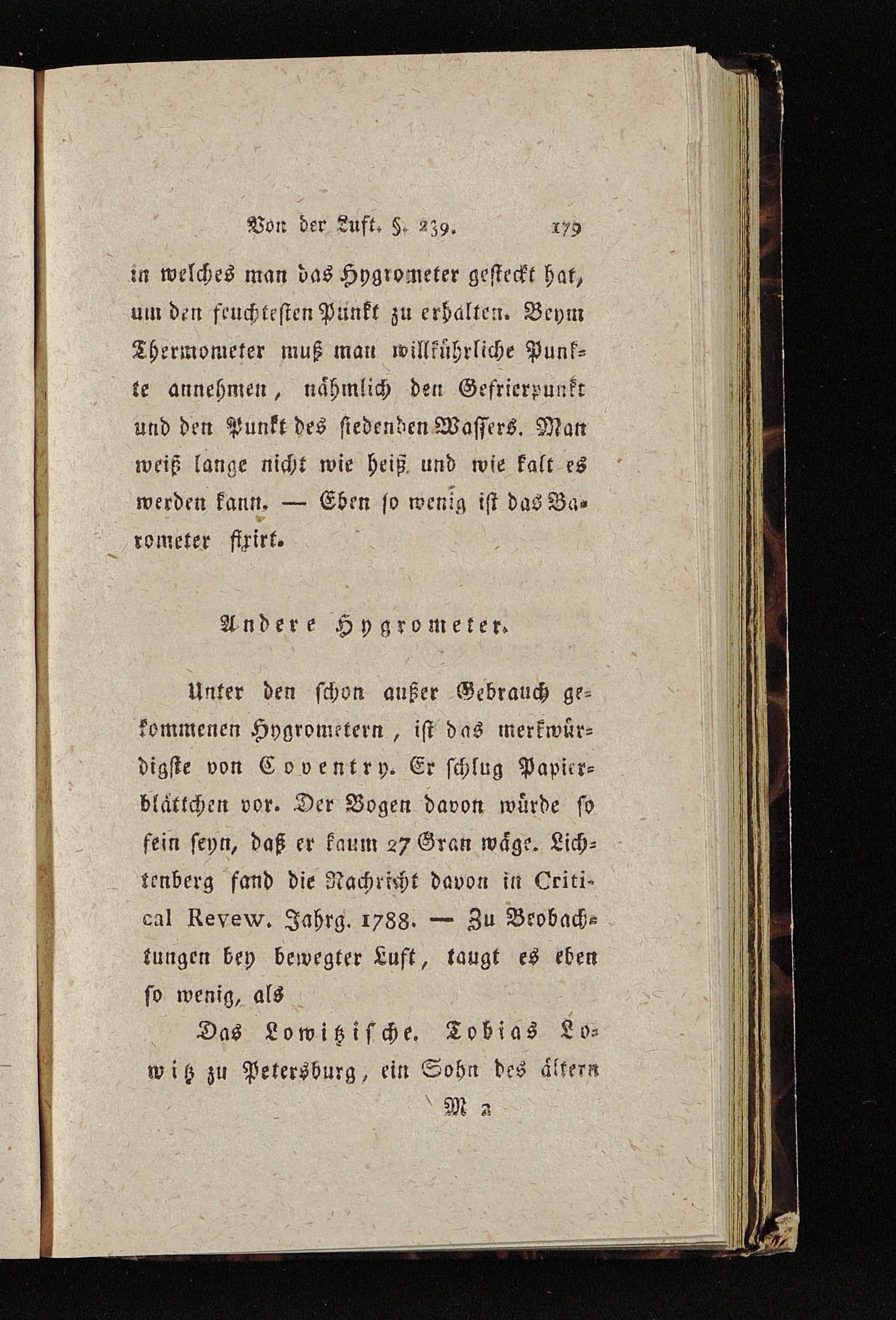 Von der Luft. §. 239. 179

in welches man das Hygrometer gesteckt hat, um den feuchtesten Punkt zu erhalten. Beym Thermometer muß man willkührliche Punkte annehmen, nähmlich den Gefrierpunkt und den Punkt des siedenden Wassers. Man weiß lange nicht wie heiß und wie kalt es werden kann. — Eben so wenig ist das Barometer fixirt.

Andere Hygrometer.

Unter den schon außer Gebrauch gekommenen Hygrometern, ist das merkwürdigste von Coventry. Er schlug Papierblättchen vor. Der Bogen davon würde so fein seyn, daß er kaum 27 Gran wäge. Lichtenberg fand die Nachricht davon in Critical Revew. Jahrg. 1788. — Zu Beobachtungen bey bewegter Luft, taugt es eben so wenig, als

Das Lowitzische. Tobias Lowitz zu Petersburg, ein Sohn des ältern

M 2